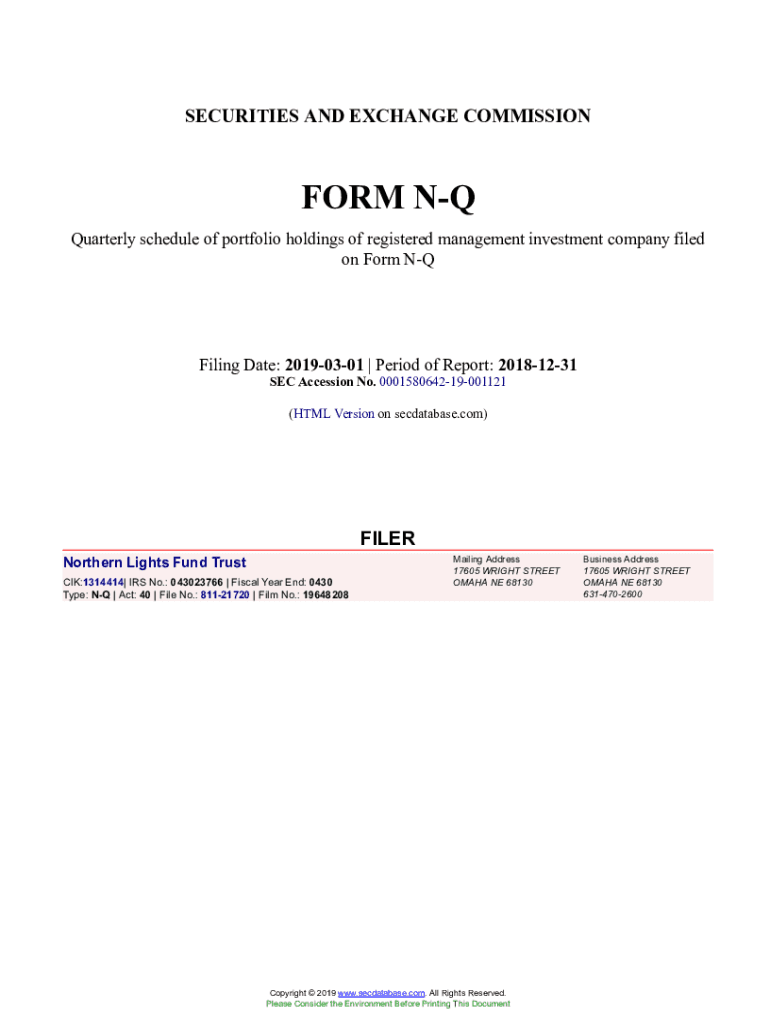 SECURITIES AND EXCHANGE COMMISSION

FORM N-Q

Quarterly schedule of portfolio holdings of registered management investment company filed on Form N-Q

Filing Date: 2019-03-01 | Period of Report: 2018-12-31
SEC Accession No. 0001580642-19-001121

(HTML Version on secdatabase.com)

FILER

Northern Lights Fund Trust
CIK:1314414| IRS No.: 043023766 | Fiscal Year End: 0430
Type: N-Q | Act: 40 | File No.: 811-21720 | Film No.: 19648208

Mailing Address
17605 WRIGHT STREET
OMAHA NE 68130

Business Address
17605 WRIGHT STREET
OMAHA NE 68130
631-470-2600

Copyright © 2019 www.secdatabase.com. All Rights Reserved.
Please Consider the Environment Before Printing This Document